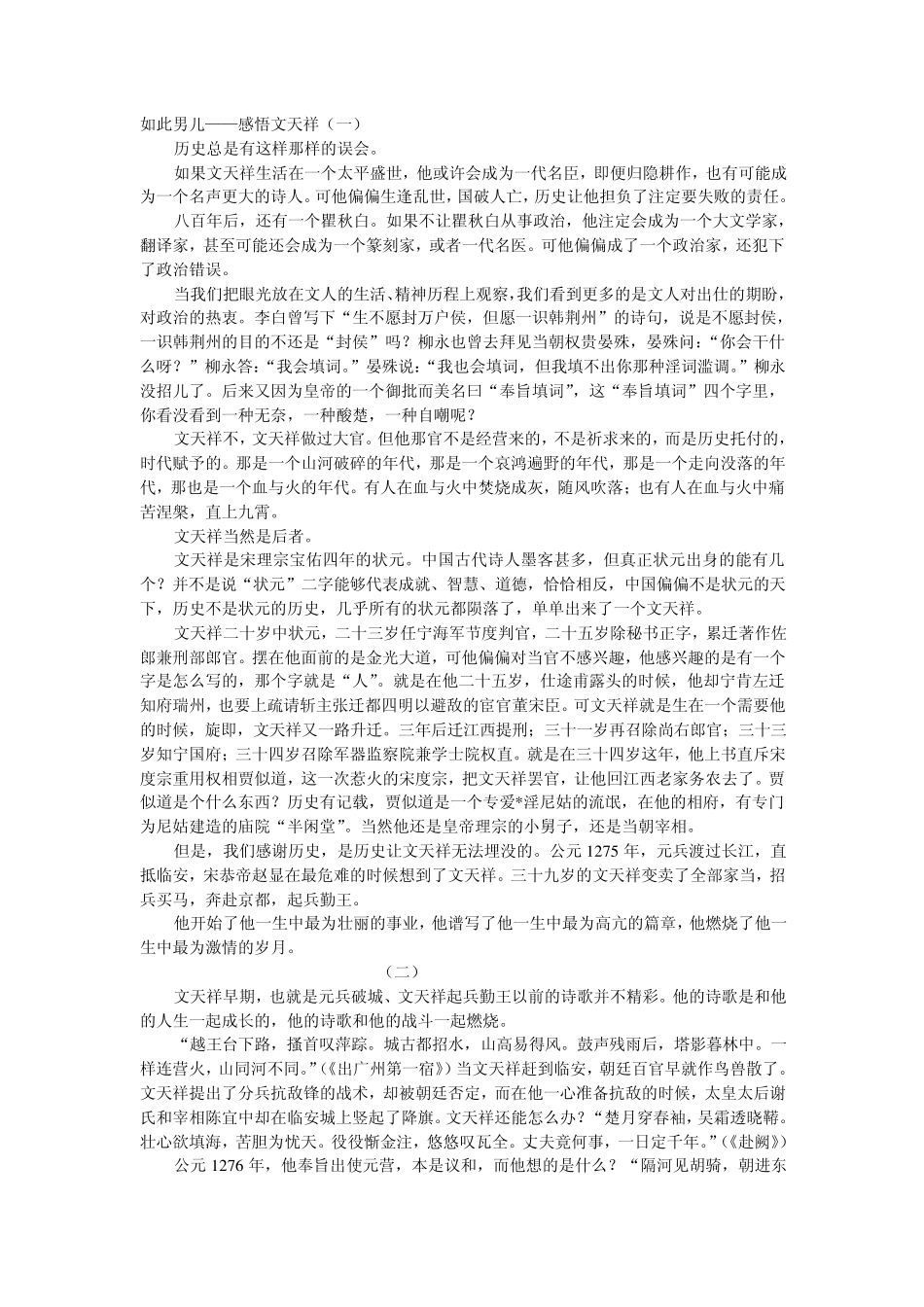 如此男儿——感悟文天祥（一）

历史总是有这样那样的误会。

如果文天祥生活在一个太平盛世，他或许会成为一代名臣，即便归隐耕作，也有可能成为一个名声更大的诗人。可他偏偏生逢乱世，国破人亡，历史让他担负了注定要失败的责任。

八百年后，还有一个瞿秋白。如果不让瞿秋白从事政治，他注定会成为一个大文学家，翻译家，甚至可能还会成为一个篆刻家，或者一代名医。可他偏偏成了一个政治家，还犯下了政治错误。

当我们把眼光放在文人的生活、精神历程上观察，我们看到更多的是文人对出仕的期盼，对政治的热衷。李白曾写下“生不愿封万户侯，但愿一识韩荆州”的诗句，说是不愿封侯，一识韩荆州的目的不还是“封侯”吗？柳永也曾去拜见当朝权贵晏殊，晏殊问：“你会干什么呀？”柳永答：“我会填词。”晏殊说：“我也会填词，但我填不出你那种淫词滥调。”柳永没招儿了。后来又因为皇帝的一个御批而美名曰“奉旨填词”，这“奉旨填词”四个字里，你看没看到一种无奈，一种酸楚，一种自嘲呢？

文天祥不，文天祥做过大官。但他那官不是经营来的，不是祈求来的，而是历史托付的，时代赋予的。那是一个山河破碎的年代，那是一个哀鸿遍野的年代，那是一个走向没落的年代，那也是一个血与火的年代。有人在血与火中焚烧成灰，随风吹落；也有人在血与火中痛苦涅槃，直上九霄。

文天祥当然是后者。

文天祥是宋理宗宝佑四年的状元。中国古代诗人墨客甚多，但真正状元出身的能有几个？并不是说“状元”二字能够代表成就、智慧、道德，恰恰相反，中国偏偏不是状元的天下，历史不是状元的历史，几乎所有的状元都陨落了，单单出来了一个文天祥。

文天祥二十岁中状元，二十三岁任宁海军节度判官，二十五岁除秘书正字，累迁著作佐郎兼刑部郎官。摆在他面前的是金光大道，可他偏偏对当官不感兴趣，他感兴趣的是有一个字是怎么写的，那个字就是“人”。就是在他二十五岁，仕途甫露头的时候，他却宁肯左迁知府瑞州，也要上疏请斩主张迁都四明以避敌的宦官董宋臣。可文天祥就是生在一个需要他的时候，旋即，文天祥又一路升迁。三年后迁江西提刑；三十一岁再召除尚右郎官；三十三岁知宁国府；三十四岁召除军器监察院兼学士院权直。就是在三十四岁这年，他上书直斥宋度宗重用权相贾似道，这一次惹火的宋度宗，把文天祥罢官，让他回江西老家务农去了。贾似道是个什么东西？历史有记载，贾似道是一个专爱*淫尼姑的流氓，在他的相府，有专门为尼姑建造的庙院“半闲堂”。当然他还是皇帝理宗的小舅子，还是当朝宰相。

但是，我们感谢历史，是历史让文天祥无法埋没的。公元 1275 年，元兵渡过长江，直抵临安，宋恭帝赵显在最危难的时候想到了文天祥。三十九岁的文天祥变卖了全部家当，招兵买马，奔赴京都，起兵勤王。

他开始了他一生中最为壮丽的事业，他谱写了他一生中最为高亢的篇章，他燃烧了他一生中最为激情的岁月。

（二）

文天祥早期，也就是元兵破城、文天祥起兵勤王以前的诗歌并不精彩。他的诗歌是和他的人生一起成长的，他的诗歌和他的战斗一起燃烧。

“越王台下路，搔首叹萍踪。城古都招水，山高易得风。鼓声残雨后，塔影暮林中。一样连营火，山同河不同。”（《出广州第一宿》）当文天祥赶到临安，朝廷百官早就作鸟兽散了。文天祥提出了分兵抗敌锋的战术，却被朝廷否定，而在他一心准备抗敌的时候，太皇太后谢氏和宰相陈宜中却在临安城上竖起了降旗。文天祥还能怎么办？“楚月穿春袖，吴霜透晓鞯。壮心欲填海，苦胆为忧天。役役惭金注，悠悠叹瓦全。丈夫竟何事，一日定千年。”（《赴阙》）

公元 1276 年，他奉旨出使元营，本是议和，而他想的是什么？“隔河见胡骑，朝进东